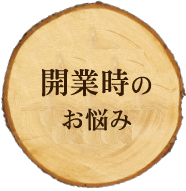 開業時の
お悩み